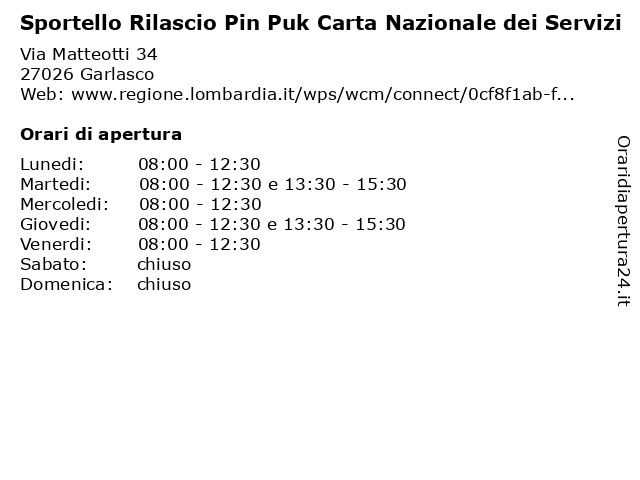 Sportello Rilascio Pin Puk Carta Nazionale dei Servizi

Via Matteotti 34
27026 Garlasco
Web: www.regione.lombardia.it/wps/wcm/connect/0cf8f1ab-f...

Orari di apertura

| | |
|---|---|
| Lunedi: | 08:00 - 12:30 |
| Martedi: | 08:00 - 12:30 e 13:30 - 15:30 |
| Mercoledi: | 08:00 - 12:30 |
| Giovedi: | 08:00 - 12:30 e 13:30 - 15:30 |
| Venerdi: | 08:00 - 12:30 |
| Sabato: | chiuso |
| Domenica: | chiuso |

Oraridiapertura24.it